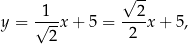 $y = \frac{1}{\sqrt{2}}x + 5 = \frac{\sqrt{2}}{2}x + 5,$